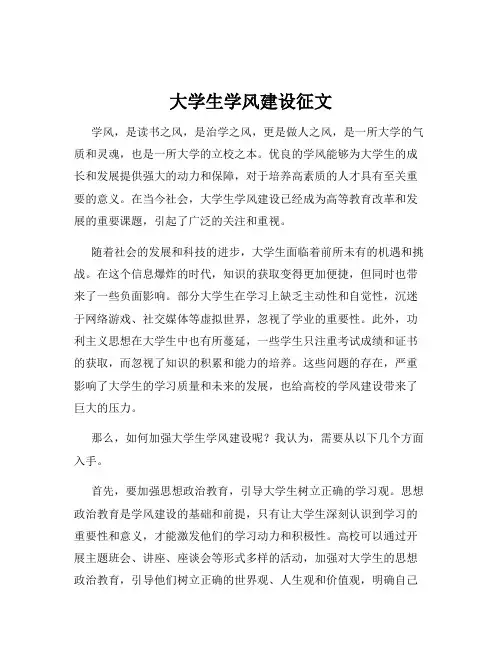 大学生学风建设征文

学风，是读书之风，是治学之风，更是做人之风，是一所大学的气质和灵魂，也是一所大学的立校之本。优良的学风能够为大学生的成长和发展提供强大的动力和保障，对于培养高素质的人才具有至关重要的意义。在当今社会，大学生学风建设已经成为高等教育改革和发展的重要课题，引起了广泛的关注和重视。

随着社会的发展和科技的进步，大学生面临着前所未有的机遇和挑战。在这个信息爆炸的时代，知识的获取变得更加便捷，但同时也带来了一些负面影响。部分大学生在学习上缺乏主动性和自觉性，沉迷于网络游戏、社交媒体等虚拟世界，忽视了学业的重要性。此外，功利主义思想在大学生中也有所蔓延，一些学生只注重考试成绩和证书的获取，而忽视了知识的积累和能力的培养。这些问题的存在，严重影响了大学生的学习质量和未来的发展，也给高校的学风建设带来了巨大的压力。

那么，如何加强大学生学风建设呢？我认为，需要从以下几个方面入手。

首先，要加强思想政治教育，引导大学生树立正确的学习观。思想政治教育是学风建设的基础和前提，只有让大学生深刻认识到学习的重要性和意义，才能激发他们的学习动力和积极性。高校可以通过开展主题班会、讲座、座谈会等形式多样的活动，加强对大学生的思想政治教育，引导他们树立正确的世界观、人生观和价值观，明确自己